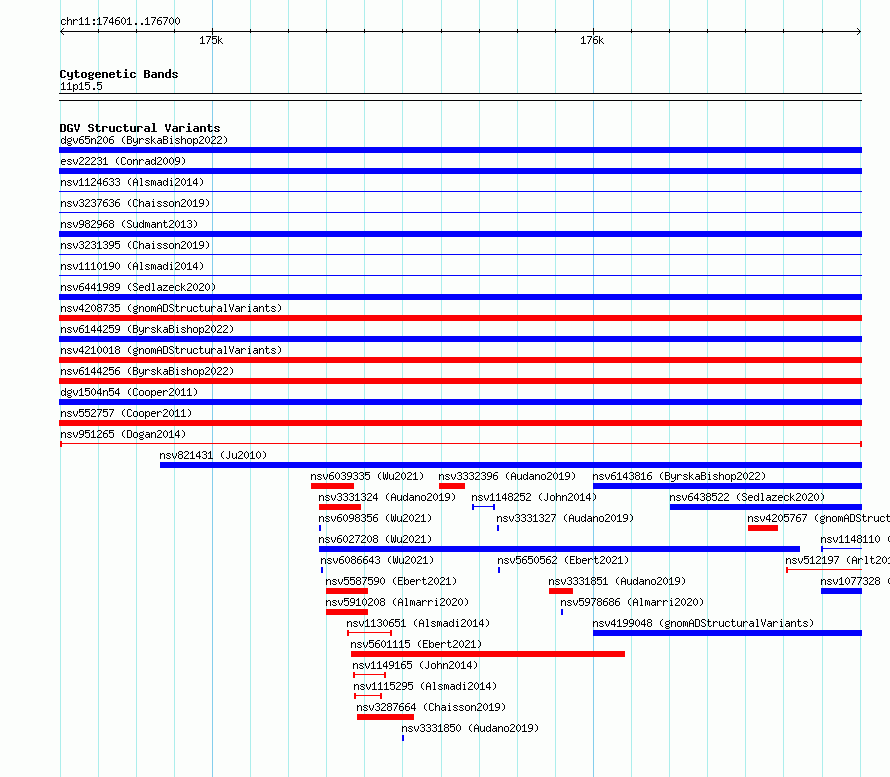 chr11:174601..176700

175k

176k

Cytogenetic Bands
11p15.5

DGV Structural Variants
dgv65n206 (ByrskaBishop2022)
esv22231 (Conrad2009)
nsv1124633 (Alsmadi2014)
nsv3237636 (Chaisson2019)
nsv982968 (Sudmant2013)
nsv3231395 (Chaisson2019)
nsv1110190 (Alsmadi2014)
nsv6441989 (Sedlazeck2020)
nsv4208735 (gnomADStructuralVariants)
nsv6144259 (ByrskaBishop2022)
nsv4210018 (gnomADStructuralVariants)
nsv6144256 (ByrskaBishop2022)
dgv1504n54 (Cooper2011)
nsv552757 (Cooper2011)
nsv951265 (Dogan2014)
nsv821431 (Ju2010)
nsv6039335 (Wu2021)
nsv3332396 (Audano2019)
nsv6143816 (ByrskaBishop2022)
nsv3331324 (Audano2019)
nsv1148252 (John2014)
nsv6438522 (Sedlazeck2020)
nsv6098356 (Wu2021)
nsv3331327 (Audano2019)
nsv4205767 (gnomADStruct
nsv6027208 (Wu2021)
nsv1148110 (
nsv6086643 (Wu2021)
nsv5650562 (Ebert2021)
nsv512197 (Arlt20
nsv5587590 (Ebert2021)
nsv3331851 (Audano2019)
nsv1077328 (
nsv5910208 (Almarri2020)
nsv5978686 (Almarri2020)
nsv1130651 (Alsmadi2014)
nsv4199048 (gnomADStructuralVariants)
nsv5601115 (Ebert2021)
nsv1149165 (John2014)
nsv1115295 (Alsmadi2014)
nsv3287664 (Chaisson2019)
nsv3331850 (Audano2019)